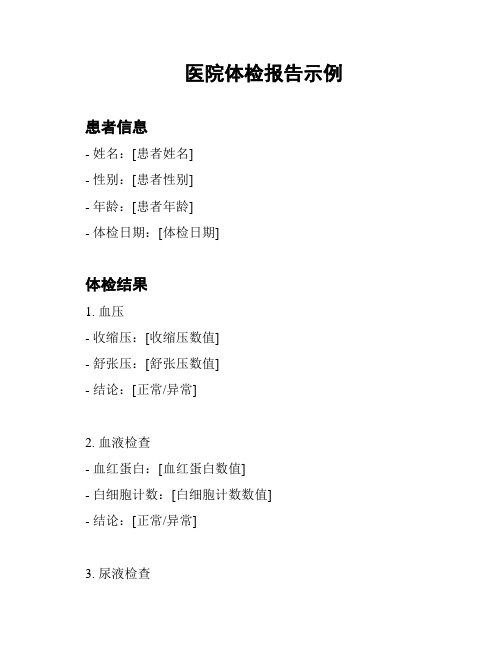 医院体检报告示例

患者信息

- 姓名：[患者姓名]

- 性别：[患者性别]

- 年龄：[患者年龄]

- 体检日期：[体检日期]

体检结果

1. 血压

- 收缩压：[收缩压数值]

- 舒张压：[舒张压数值]

- 结论：[正常/异常]

2. 血液检查

- 血红蛋白：[血红蛋白数值]

- 白细胞计数：[白细胞计数数值]

- 结论：[正常/异常]

3. 尿液检查